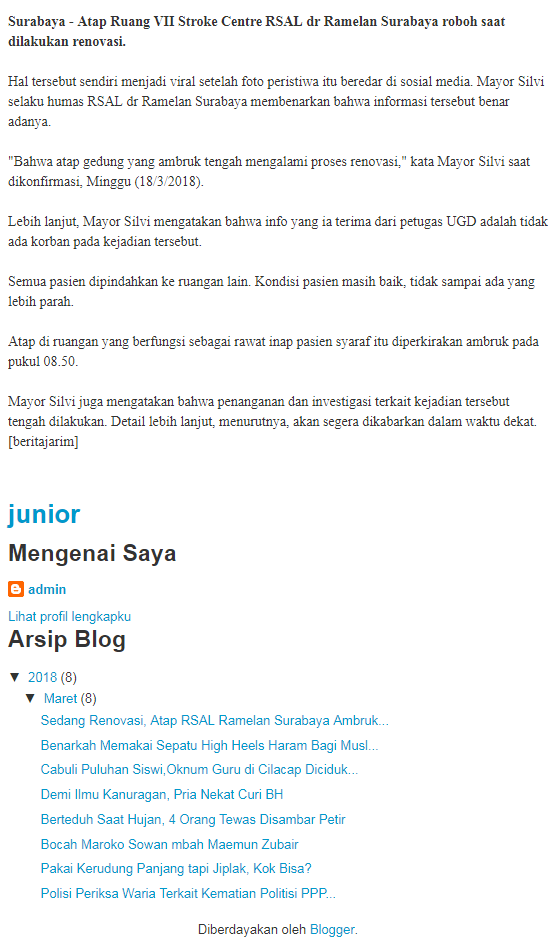 **Surabaya - Atap Ruang VII Stroke Centre RSAL dr Ramelan Surabaya roboh saat dilakukan renovasi.**

Hal tersebut sendiri menjadi viral setelah foto peristiwa itu beredar di sosial media. Mayor Silvi selaku humas RSAL dr Ramelan Surabaya membenarkan bahwa informasi tersebut benar adanya.

"Bahwa atap gedung yang ambruk tengah mengalami proses renovasi," kata Mayor Silvi saat dikonfirmasi, Minggu (18/3/2018).

Lebih lanjut, Mayor Silvi mengatakan bahwa info yang ia terima dari petugas UGD adalah tidak ada korban pada kejadian tersebut.

Semua pasien dipindahkan ke ruangan lain. Kondisi pasien masih baik, tidak sampai ada yang lebih parah.

Atap di ruangan yang berfungsi sebagai rawat inap pasien syaraf itu diperkirakan ambruk pada pukul 08.50.

Mayor Silvi juga mengatakan bahwa penanganan dan investigasi terkait kejadian tersebut tengah dilakukan. Detail lebih lanjut, menurutnya, akan segera dikabarkan dalam waktu dekat. [beritajarim]

junior

Mengenai Saya

admin

Lihat profil lengkapku

Arsip Blog

▼ 2018 (8)
▼ Maret (8)
Sedang Renovasi, Atap RSAL Ramelan Surabaya Ambruk...
Benarkah Memakai Sepatu High Heels Haram Bagi Musl...
Cabuli Puluhan Siswi,Oknum Guru di Cilacap Diciduk...
Demi Ilmu Kanuragan, Pria Nekat Curi BH
Berteduh Saat Hujan, 4 Orang Tewas Disambar Petir
Bocah Maroko Sowan mbah Maemun Zubair
Pakai Kerudung Panjang tapi Jiplak, Kok Bisa?
Polisi Periksa Waria Terkait Kematian Politisi PPP...

Diberdayakan oleh Blogger.